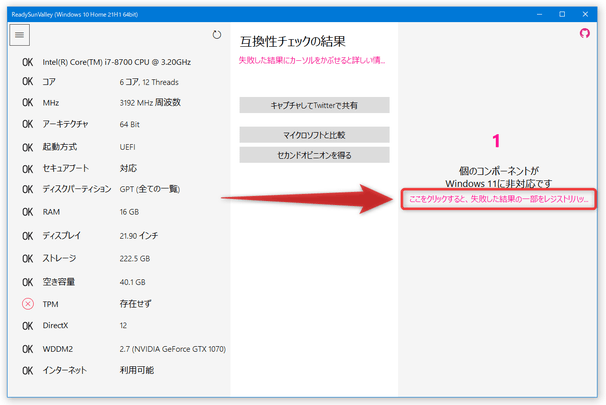 ReadySunValley (Windows 10 Home 21H1 64bit)

OK Intel(R) Core(TM) i7-8700 CPU @ 3.20GHz
OK コア 6 コア, 12 Threads
OK MHz 3192 MHz 周波数
OK アーキテクチャ 64 Bit
OK 起動方式 UEFI
OK セキュアブート 対応
OK ディスクパーティション GPT (全ての一覧)
OK RAM 16 GB
OK ディスプレイ 21.90 インチ
OK ストレージ 222.5 GB
OK 空き容量 40.1 GB
TPM 存在せず
OK DirectX 12
OK WDDM2 2.7 (NVIDIA GeForce GTX 1070)
OK インターネット 利用可能

互換性チェックの結果
失敗した結果にカーソルをかぶせると詳しい情...

キャプチャしてTwitterで共有
マイクロソフトと比較
セカンドオピニオンを得る

1
個のコンポーネントが
Windows 11に非対応です
ここをクリックすると、失敗した結果の一部をレジストリハッ...